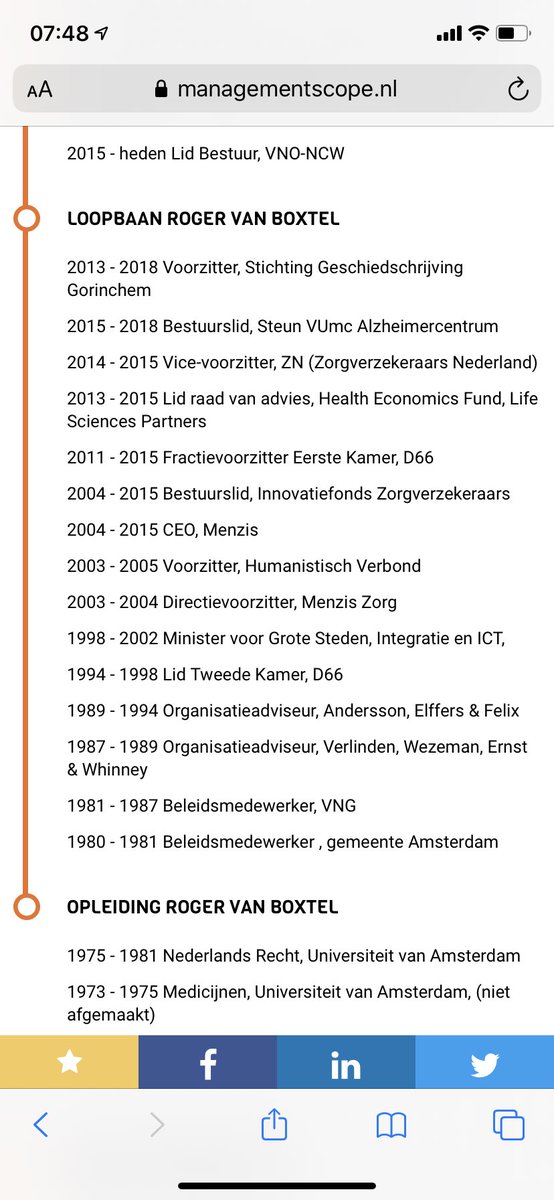 07:48

AA managementscope.nl

2015 - heden Lid Bestuur, VNO-NCW

LOOPBAAN ROGER VAN BOXTEL

2013 - 2018 Voorzitter, Stichting Geschiedschrijving Gorinchem

2015 - 2018 Bestuurslid, Steun VUmc Alzheimercentrum

2014 - 2015 Vice-voorzitter, ZN (Zorgverzekeraars Nederland)

2013 - 2015 Lid raad van advies, Health Economics Fund, Life Sciences Partners

2011 - 2015 Fractievoorzitter Eerste Kamer, D66

2004 - 2015 Bestuurslid, Innovatiefonds Zorgverzekeraars

2004 - 2015 CEO, Menzis

2003 - 2005 Voorzitter, Humanistisch Verbond

2003 - 2004 Directievoorzitter, Menzis Zorg

1998 - 2002 Minister voor Grote Steden, Integratie en ICT,

1994 - 1998 Lid Tweede Kamer, D66

1989 - 1994 Organisatieadviseur, Andersson, Elffers & Felix

1987 - 1989 Organisatieadviseur, Verlinden, Wezeman, Ernst & Whinney

1981 - 1987 Beleidsmedewerker, VNG

1980 - 1981 Beleidsmedewerker , gemeente Amsterdam

OPLEIDING ROGER VAN BOXTEL

1975 - 1981 Nederlands Recht, Universiteit van Amsterdam

1973 - 1975 Medicijnen, Universiteit van Amsterdam, (niet afgemaakt)